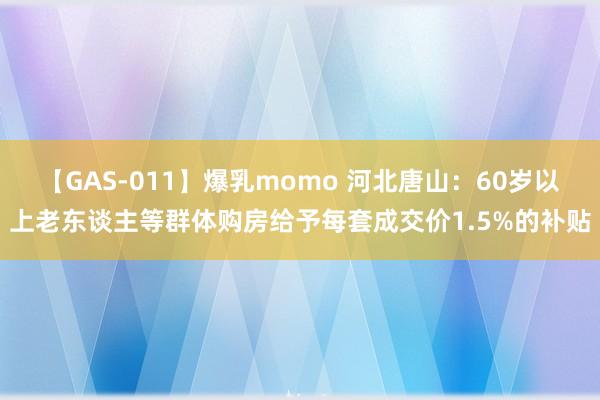 【GAS-011】爆乳momo 河北唐山：60岁以上老东谈主等群体购房给予每套成交价1.5%的补贴